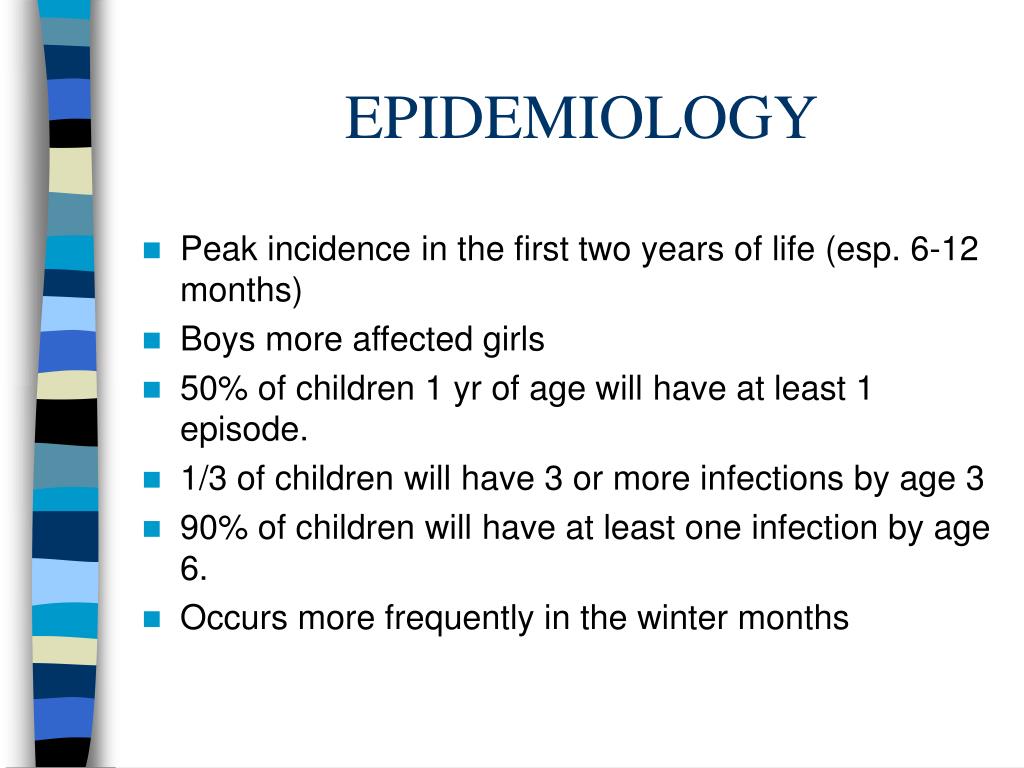 EPIDEMIOLOGY

- Peak incidence in the first two years of life (esp. 6-12 months)
- Boys more affected girls
- 50% of children 1 yr of age will have at least 1 episode.
- 1/3 of children will have 3 or more infections by age 3
- 90% of children will have at least one infection by age 6.
- Occurs more frequently in the winter months